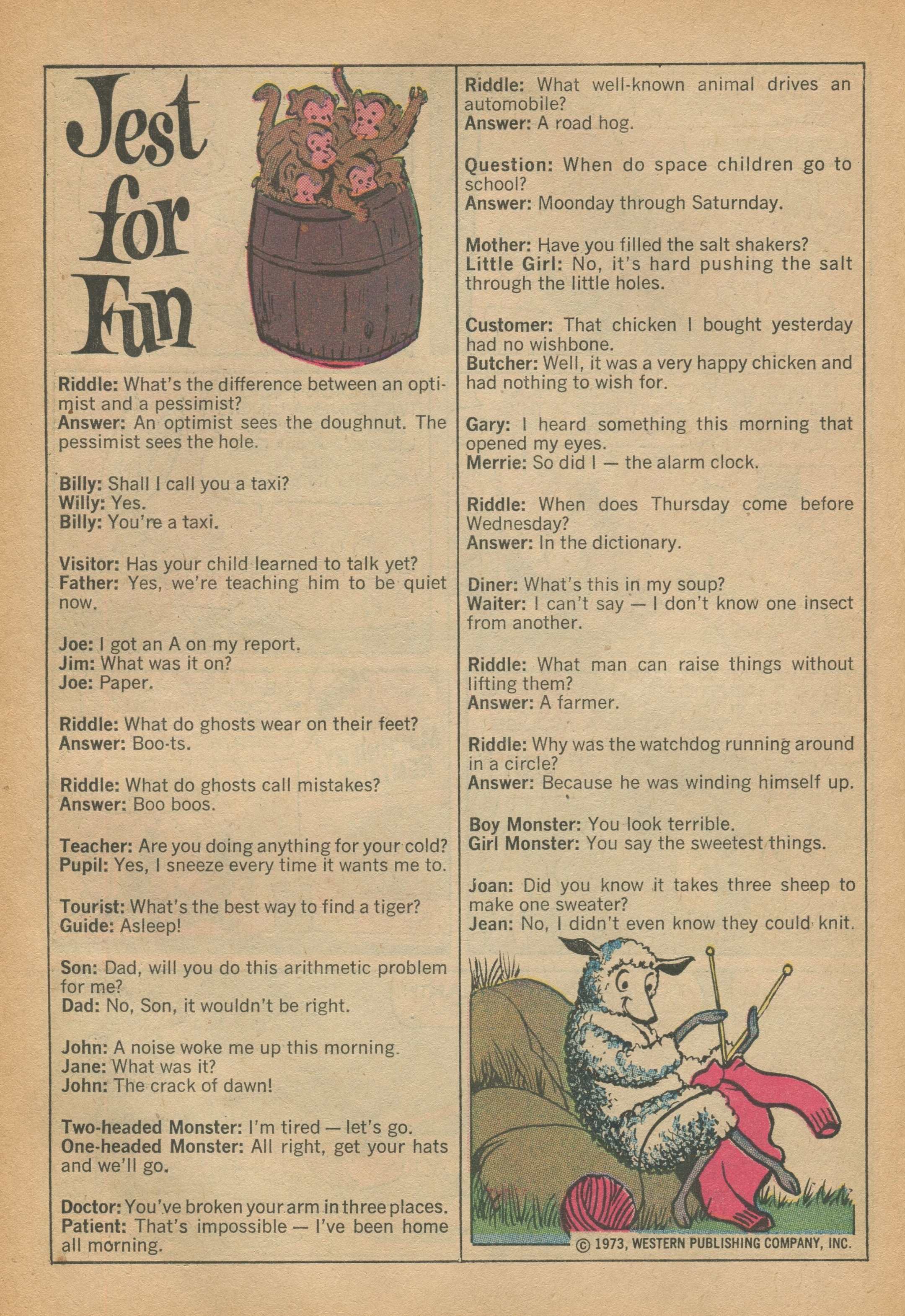 Jest for Fun

Riddle: What's the difference between an optimist and a pessimist?
Answer: An optimist sees the doughnut. The pessimist sees the hole.

Billy: Shall I call you a taxi?
Willy: Yes.
Billy: You're a taxi.

Visitor: Has your child learned to talk yet?
Father: Yes, we're teaching him to be quiet now.

Joe: I got an A on my report.
Jim: What was it on?
Joe: Paper.

Riddle: What do ghosts wear on their feet?
Answer: Boo-ts.

Riddle: What do ghosts call mistakes?
Answer: Boo boos.

Teacher: Are you doing anything for your cold?
Pupil: Yes, I sneeze every time it wants me to.

Tourist: What's the best way to find a tiger?
Guide: Asleep!

Son: Dad, will you do this arithmetic problem for me?
Dad: No, Son, it wouldn't be right.

John: A noise woke me up this morning.
Jane: What was it?
John: The crack of dawn!

Two-headed Monster: I'm tired — let's go.
One-headed Monster: All right, get your hats and we'll go.

Doctor: You've broken your arm in three places.
Patient: That's impossible — I've been home all morning.

Riddle: What well-known animal drives an automobile?
Answer: A road hog.

Question: When do space children go to school?
Answer: Moonday through Saturnday.

Mother: Have you filled the salt shakers?
Little Girl: No, it's hard pushing the salt through the little holes.

Customer: That chicken I bought yesterday had no wishbone.
Butcher: Well, it was a very happy chicken and had nothing to wish for.

Gary: I heard something this morning that opened my eyes.
Merrie: So did I — the alarm clock.

Riddle: When does Thursday come before Wednesday?
Answer: In the dictionary.

Diner: What's this in my soup?
Waiter: I can't say — I don't know one insect from another.

Riddle: What man can raise things without lifting them?
Answer: A farmer.

Riddle: Why was the watchdog running around in a circle?
Answer: Because he was winding himself up.

Boy Monster: You look terrible.
Girl Monster: You say the sweetest things.

Joan: Did you know it takes three sheep to make one sweater?
Jean: No, I didn't even know they could knit.

© 1973, WESTERN PUBLISHING COMPANY, INC.